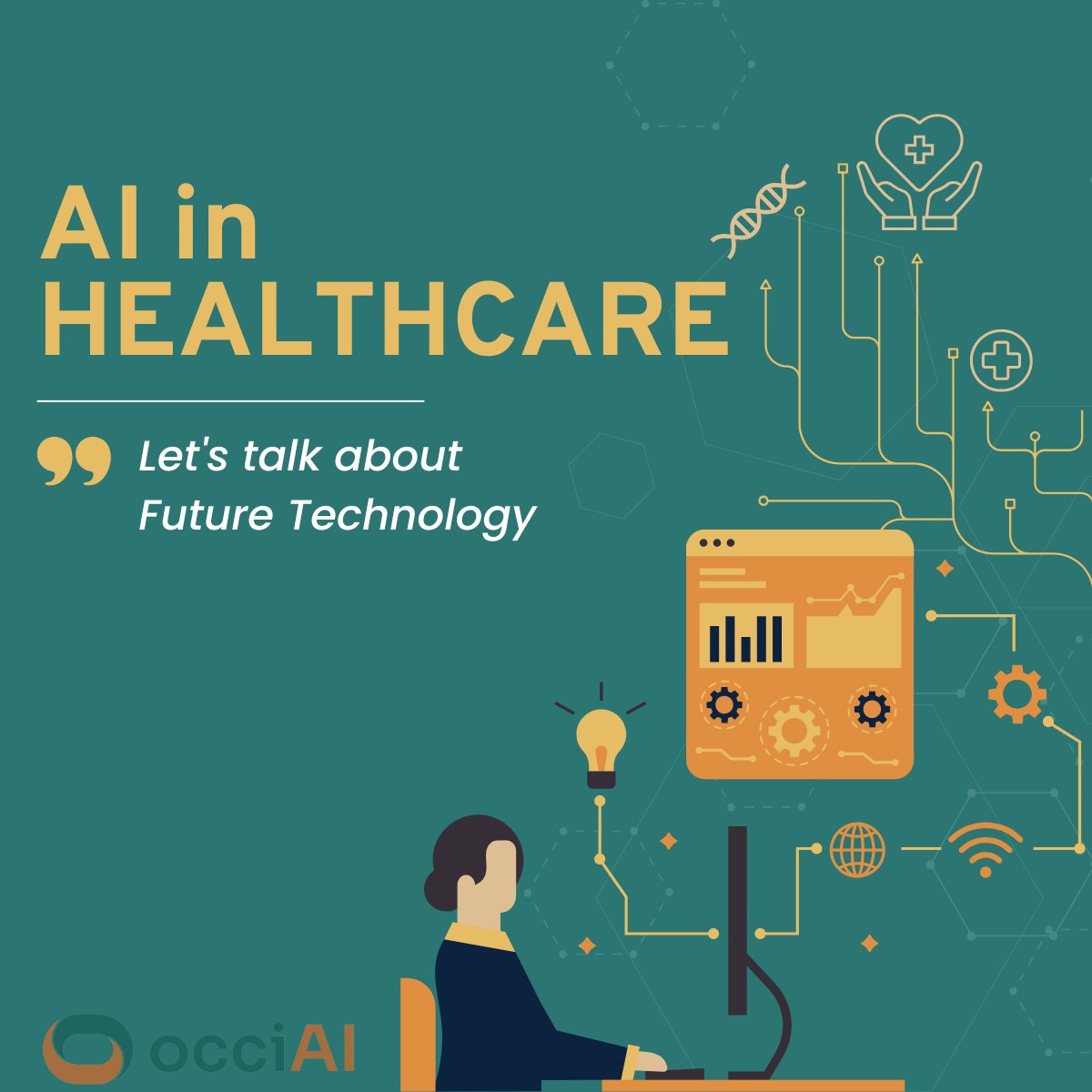 AI in HEALTHCARE

Let's talk about Future Technology

occiAI